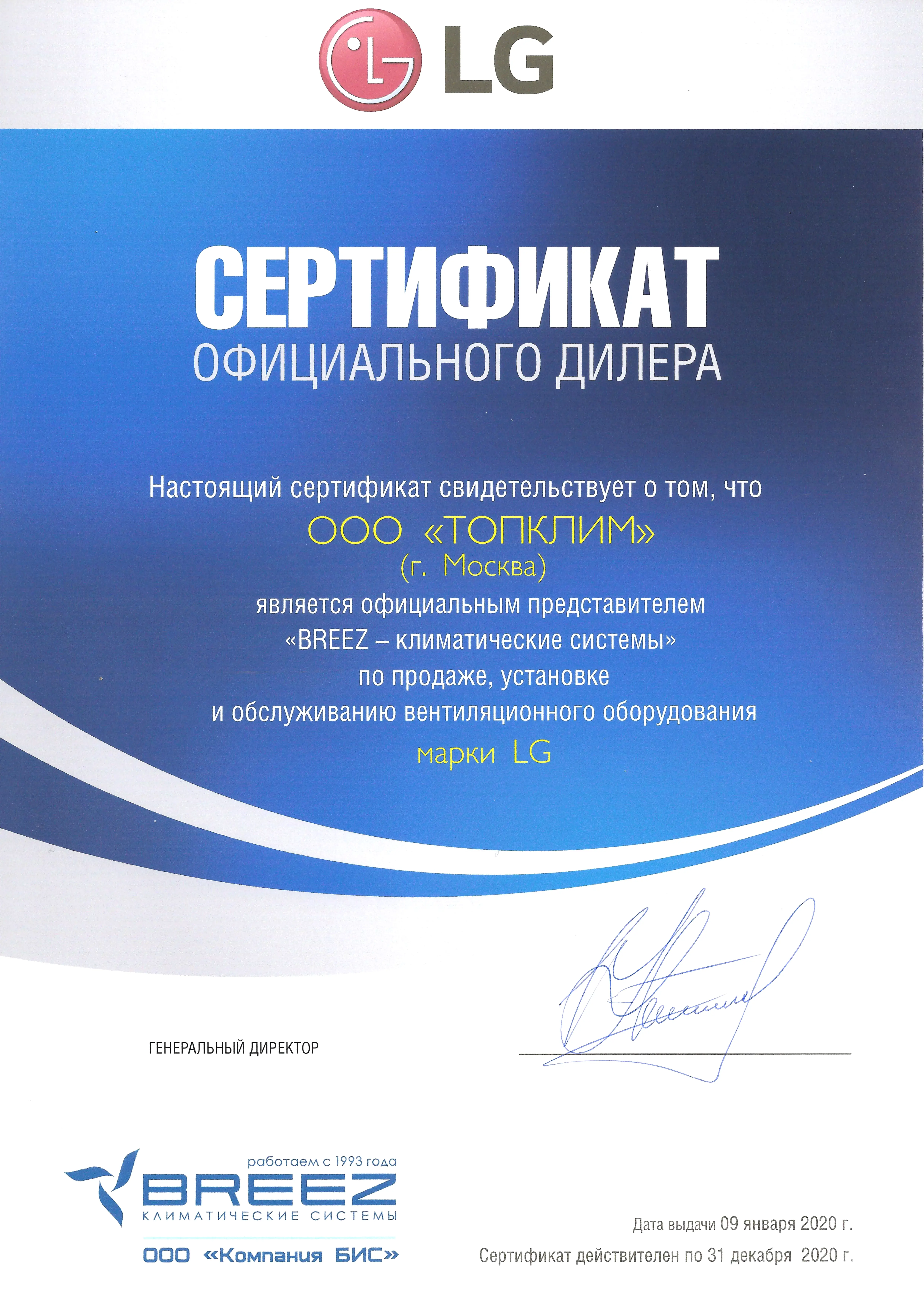 LG

СЕРТИФИКАТ
ОФИЦИАЛЬНОГО ДИЛЕРА

Настоящий сертификат свидетельствует о том, что
ООО «ТОПКЛИМ»
(г. Москва)
является официальным представителем
«BREEZ – климатические системы»
по продаже, установке
и обслуживанию вентиляционного оборудования
марки LG

ГЕНЕРАЛЬНЫЙ ДИРЕКТОР

работаем с 1993 года
BREEZ
КЛИМАТИЧЕСКИЕ СИСТЕМЫ
ООО «Компания БИС»

Дата выдачи 09 января 2020 г.
Сертификат действителен по 31 декабря 2020 г.